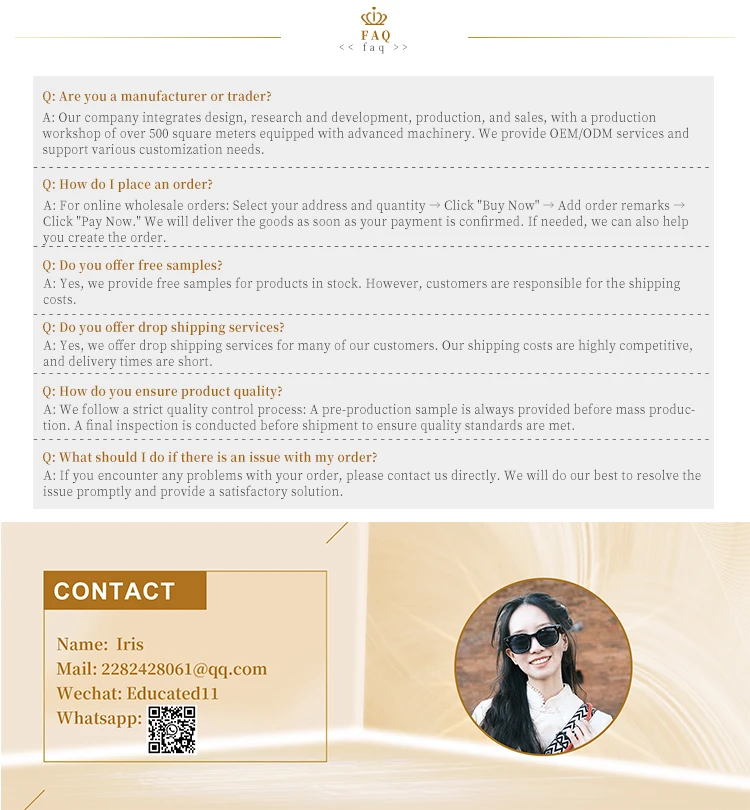 FAQ
<< faq >>

Q: Are you a manufacturer or trader?
A: Our company integrates design, research and development, production, and sales, with a production workshop of over 500 square meters equipped with advanced machinery. We provide OEM/ODM services and support various customization needs.

Q: How do I place an order?
A: For online wholesale orders: Select your address and quantity → Click "Buy Now" → Add order remarks → Click "Pay Now." We will deliver the goods as soon as your payment is confirmed. If needed, we can also help you create the order.

Q: Do you offer free samples?
A: Yes, we provide free samples for products in stock. However, customers are responsible for the shipping costs.

Q: Do you offer drop shipping services?
A: Yes, we offer drop shipping services for many of our customers. Our shipping costs are highly competitive, and delivery times are short.

Q: How do you ensure product quality?
A: We follow a strict quality control process: A pre-production sample is always provided before mass production. A final inspection is conducted before shipment to ensure quality standards are met.

Q: What should I do if there is an issue with my order?
A: If you encounter any problems with your order, please contact us directly. We will do our best to resolve the issue promptly and provide a satisfactory solution.

CONTACT

Name: Iris
Mail: 2282428061@qq.com
Wechat: Educated11
Whatsapp: